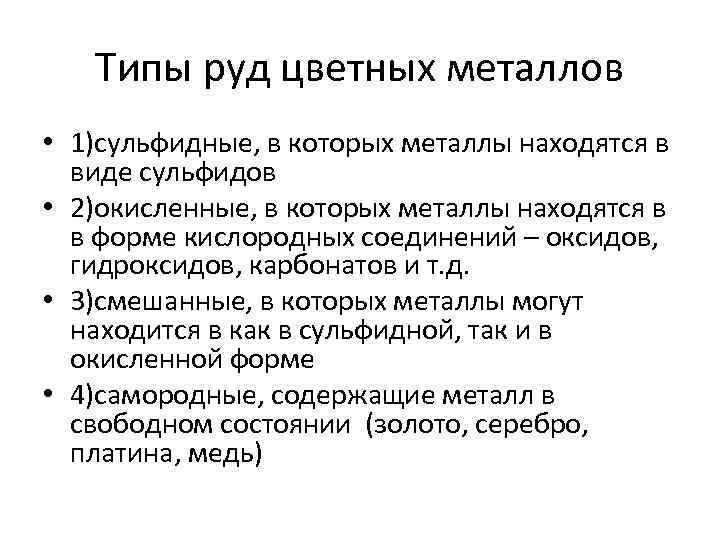 Типы руд цветных металлов

• 1)сульфидные, в которых металлы находятся в виде сульфидов
• 2)окисленные, в которых металлы находятся в в форме кислородных соединений – оксидов, гидроксидов, карбонатов и т.д.
• 3)смешанные, в которых металлы могут находится в как в сульфидной, так и в окисленной форме
• 4)самородные, содержащие металл в свободном состоянии (золото, серебро, платина, медь)